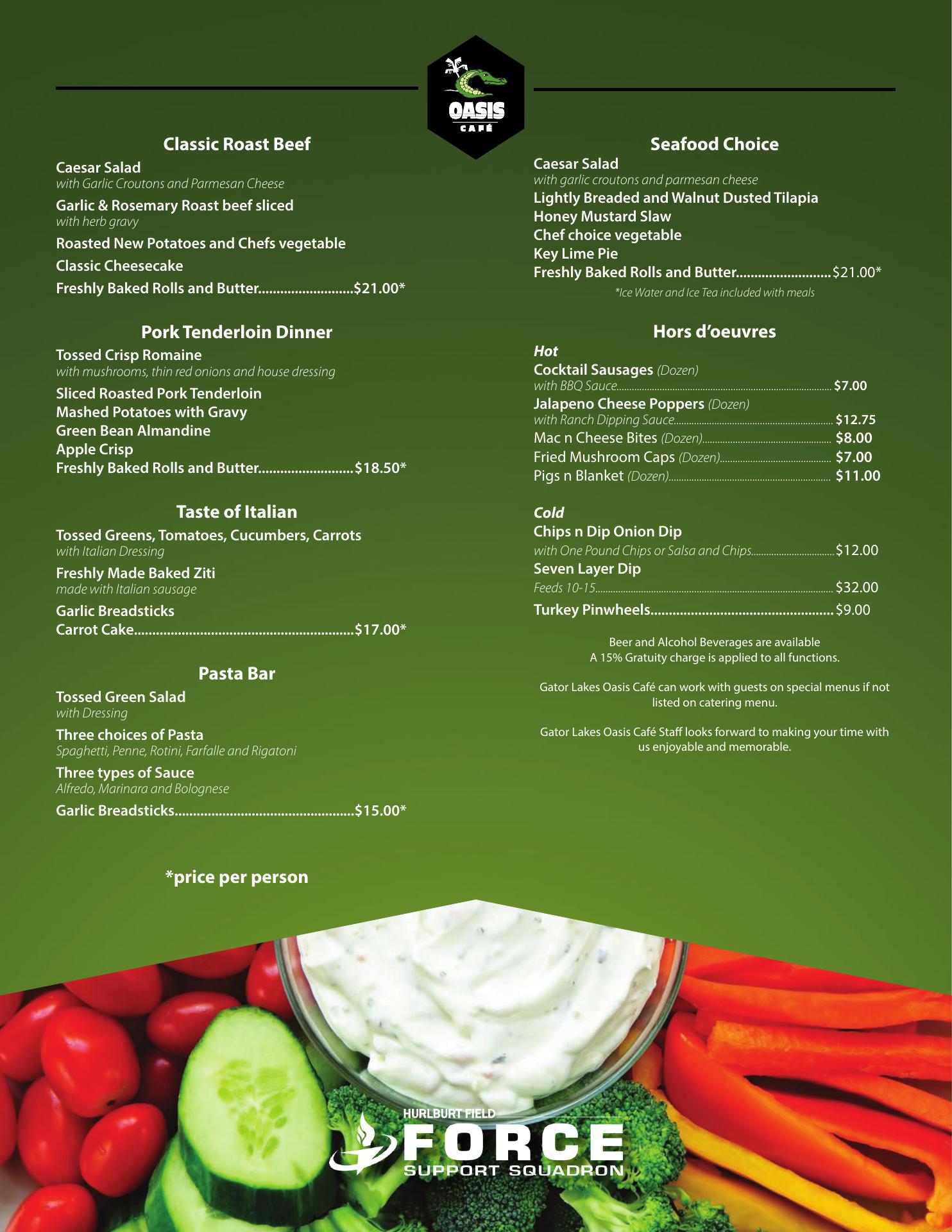 OASIS
CAFÉ

Classic Roast Beef

Caesar Salad
with Garlic Croutons and Parmesan Cheese

Garlic & Rosemary Roast beef sliced
with herb gravy

Roasted New Potatoes and Chefs vegetable

Classic Cheesecake

Freshly Baked Rolls and Butter $21.00*

Pork Tenderloin Dinner

Tossed Crisp Romaine
with mushrooms, thin red onions and house dressing

Sliced Roasted Pork Tenderloin
Mashed Potatoes with Gravy
Green Bean Almandine
Apple Crisp
Freshly Baked Rolls and Butter $18.50*

Taste of Italian

Tossed Greens, Tomatoes, Cucumbers, Carrots
with Italian Dressing

Freshly Made Baked Ziti
made with Italian sausage

Garlic Breadsticks
Carrot Cake $17.00*

Pasta Bar

Tossed Green Salad
with Dressing

Three choices of Pasta
Spaghetti, Penne, Rotini, Farfalle and Rigatoni

Three types of Sauce
Alfredo, Marinara and Bolognese

Garlic Breadsticks $15.00*

*price per person

Seafood Choice

Caesar Salad
with garlic croutons and parmesan cheese
Lightly Breaded and Walnut Dusted Tilapia
Honey Mustard Slaw
Chef choice vegetable
Key Lime Pie
Freshly Baked Rolls and Butter $21.00*

*Ice Water and Ice Tea included with meals

Hors d'oeuvres

Hot
Cocktail Sausages (Dozen)
with BBQ Sauce $7.00
Jalapeno Cheese Poppers (Dozen)
with Ranch Dipping Sauce $12.75
Mac n Cheese Bites (Dozen) $8.00
Fried Mushroom Caps (Dozen) $7.00
Pigs n Blanket (Dozen) $11.00

Cold
Chips n Dip Onion Dip
with One Pound Chips or Salsa and Chips $12.00
Seven Layer Dip
Feeds 10-15 $32.00
Turkey Pinwheels $9.00

Beer and Alcohol Beverages are available
A 15% Gratuity charge is applied to all functions.

Gator Lakes Oasis Café can work with guests on special menus if not listed on catering menu.

Gator Lakes Oasis Café Staff looks forward to making your time with us enjoyable and memorable.

HURLBURT FIELD
FORCE
SUPPORT SQUADRON